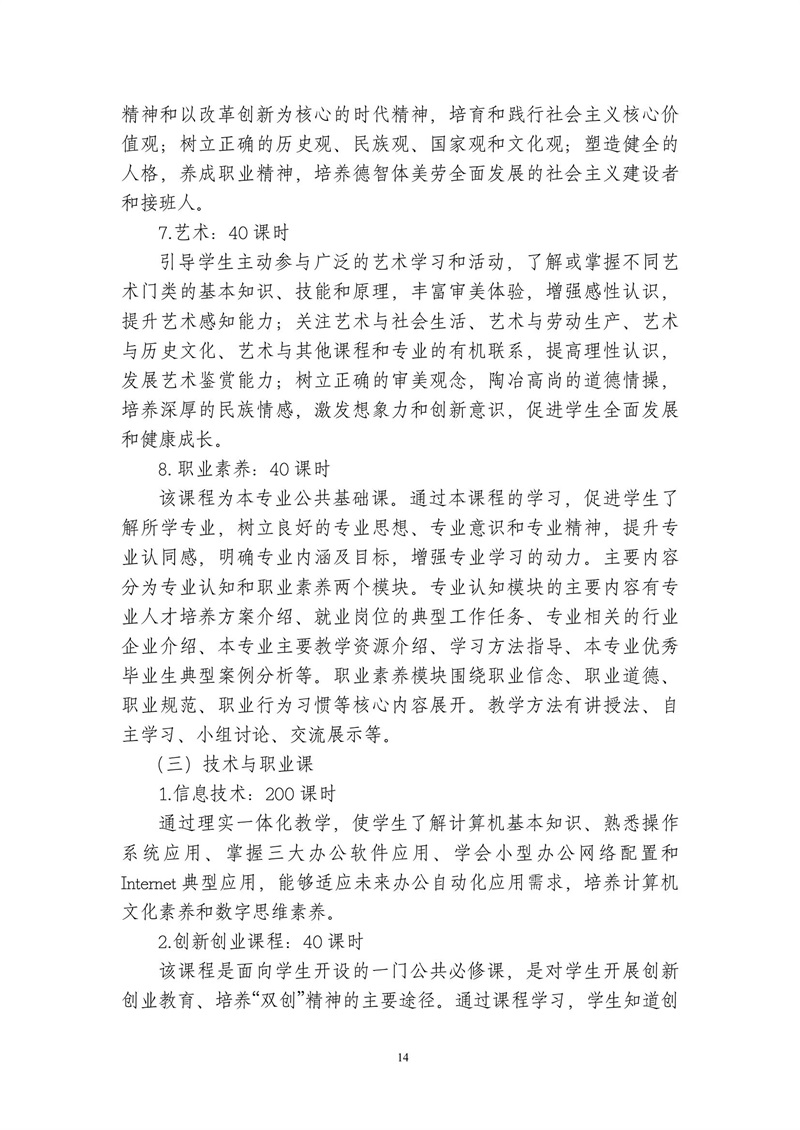 精神和以改革创新为核心的时代精神，培育和践行社会主义核心价值观；树立正确的历史观、民族观、国家观和文化观；塑造健全的人格，养成职业精神，培养德智体美劳全面发展的社会主义建设者和接班人。

7.艺术：40 课时

引导学生主动参与广泛的艺术学习和活动，了解或掌握不同艺术门类的基本知识、技能和原理，丰富审美体验，增强感性认识，提升艺术感知能力；关注艺术与社会生活、艺术与劳动生产、艺术与历史文化、艺术与其他课程和专业的有机联系，提高理性认识，发展艺术鉴赏能力；树立正确的审美观念，陶冶高尚的道德情操，培养深厚的民族情感，激发想象力和创新意识，促进学生全面发展和健康成长。

8.职业素养：40 课时

该课程为本专业公共基础课。通过本课程的学习，促进学生了解所学专业，树立良好的专业思想、专业意识和专业精神，提升专业认同感，明确专业内涵及目标，增强专业学习的动力。主要内容分为专业认知和职业素养两个模块。专业认知模块的主要内容有专业人才培养方案介绍、就业岗位的典型工作任务、专业相关的行业企业介绍、本专业主要教学资源介绍、学习方法指导、本专业优秀毕业生典型案例分析等。职业素养模块围绕职业信念、职业道德、职业规范、职业行为习惯等核心内容展开。教学方法有讲授法、自主学习、小组讨论、交流展示等。

（三）技术与职业课

1.信息技术：200 课时

通过理实一体化教学，使学生了解计算机基本知识、熟悉操作系统应用、掌握三大办公软件应用、学会小型办公网络配置和 Internet 典型应用，能够适应未来办公自动化应用需求，培养计算机文化素养和数字思维素养。

2.创新创业课程：40 课时

该课程是面向学生开设的一门公共必修课，是对学生开展创新创业教育、培养“双创”精神的主要途径。通过课程学习，学生知道创

14